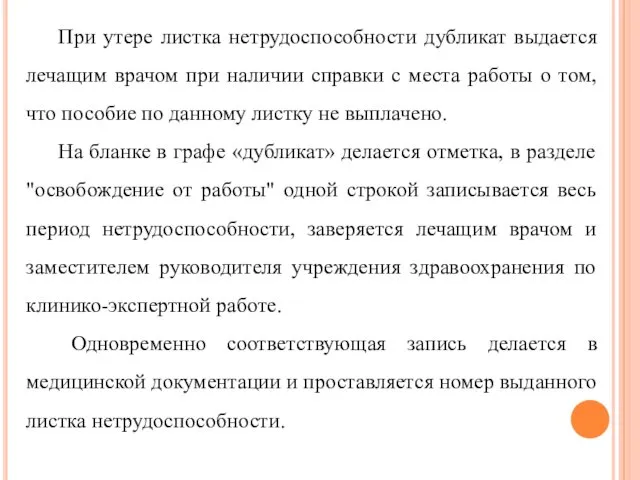 При утере листка нетрудоспособности дубликат выдается лечащим врачом при наличии справки с места работы о том, что пособие по данному листку не выплачено.

На бланке в графе «дубликат» делается отметка, в разделе "освобождение от работы" одной строкой записывается весь период нетрудоспособности, заверяется лечащим врачом и заместителем руководителя учреждения здравоохранения по клинико-экспертной работе.

Одновременно соответствующая запись делается в медицинской документации и проставляется номер выданного листка нетрудоспособности.